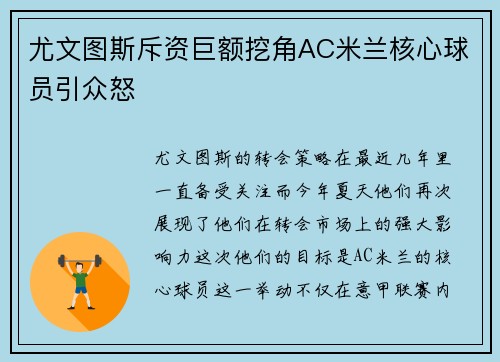 尤文图斯斥资巨额挖角AC米兰核心球员引众怒

尤文图斯的转会策略在最近几年里一直备受关注而今年夏天他们再次展现了他们在转会市场上的强大影响力这次他们的目标是AC米兰的核心球员这一举动不仅在意甲联赛内